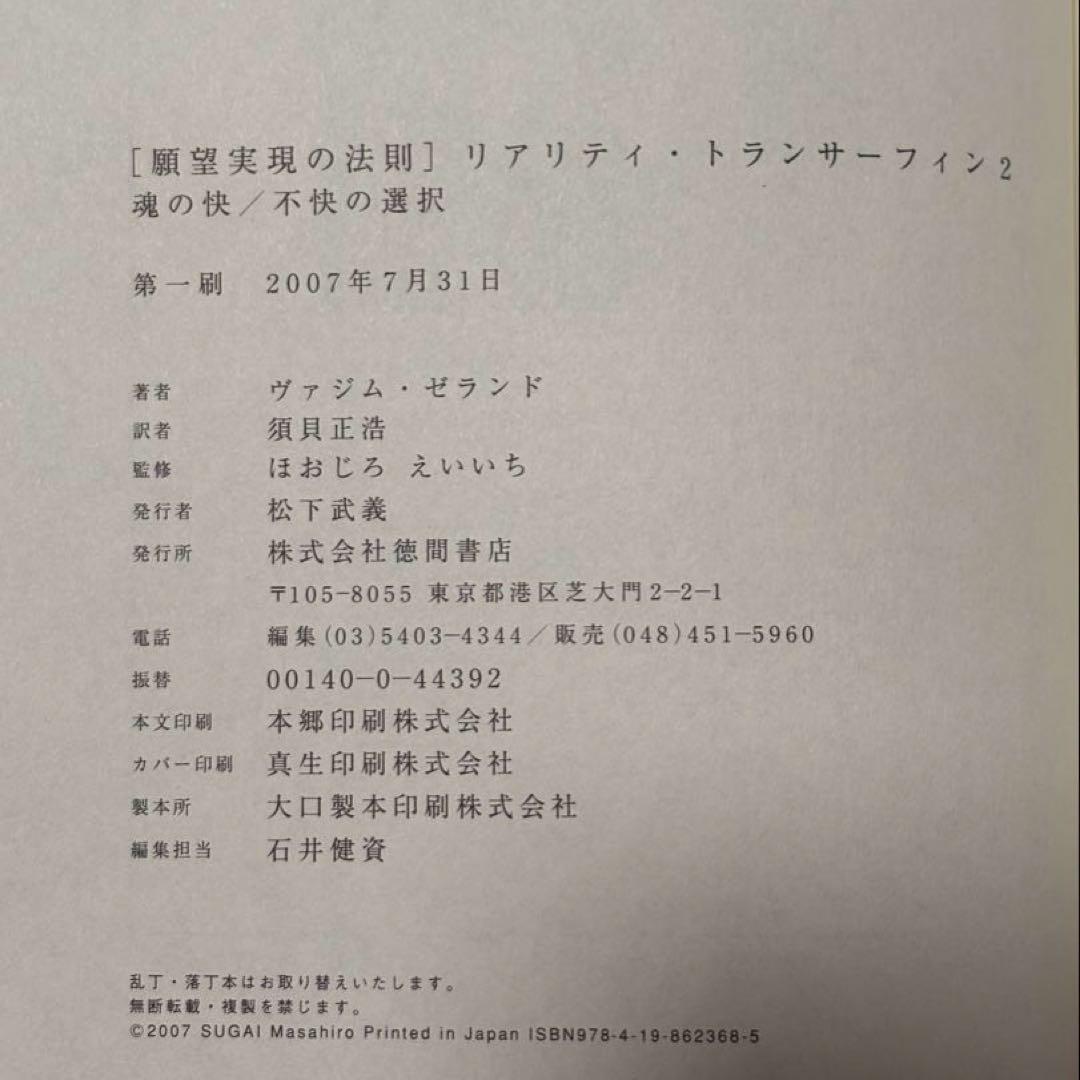 ［願望実現の法則］リアリティ・トランサーフィン2
魂の快／不快の選択

第一刷　2007年7月31日

著者　ヴァジム・ゼランド
訳者　須貝正浩
監修　ほおじろ えいいち
発行者　松下武義
発行所　株式会社徳間書店
〒105-8055 東京都港区芝大門2-2-1
電話　編集(03)5403-4344／販売(048)451-5960
振替　00140-0-44392
本文印刷　本郷印刷株式会社
カバー印刷　真生印刷株式会社
製本所　大口製本印刷株式会社
編集担当　石井健資

乱丁・落丁本はお取り替えいたします。
無断転載・複製を禁じます。
©2007 SUGAI Masahiro Printed in Japan ISBN978-4-19-862368-5